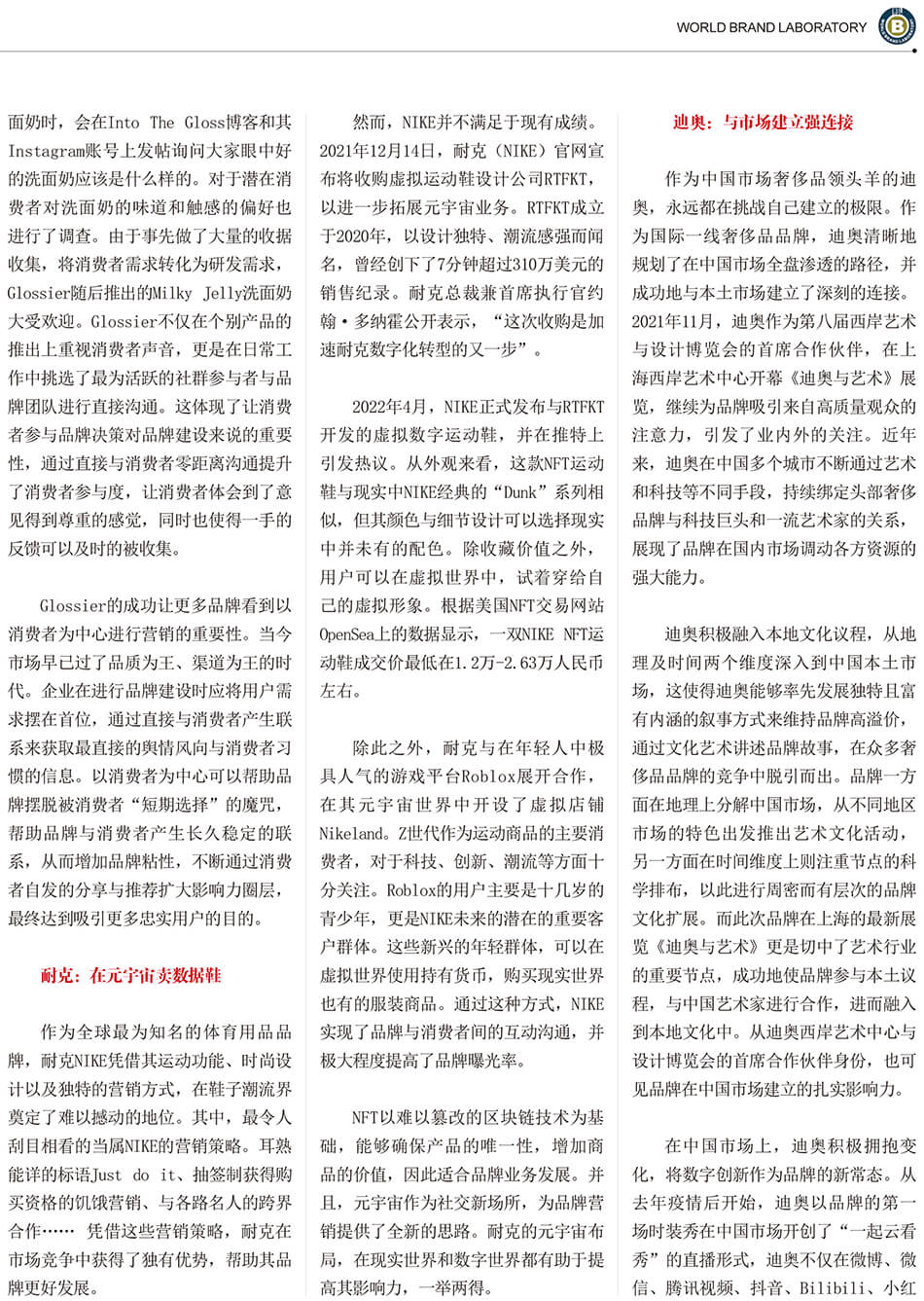 WORLD BRAND LABORATORY

面奶时，会在Into The Gloss博客和其Instagram账号上发帖询问大家眼中好的洗面奶应该是什么样的。对于潜在消费者对洗面奶的味道和触感的偏好也进行了调查。由于事先做了大量的收据收集，将消费者需求转化为研发需求，Glossier随后推出的Milky Jelly洗面奶大受欢迎。Glossier不仅在个别产品的推出上重视消费者声音，更是在日常工作中挑选了最为活跃的社群参与者与品牌团队进行直接沟通。这体现了让消费者参与品牌决策对品牌建设来说的重要性，通过直接与消费者零距离沟通提升了消费者参与度，让消费者体会到了意见得到尊重的感觉，同时也使得一手的反馈可以及时的被收集。

Glossier的成功让更多品牌看到以消费者为中心进行营销的重要性。当今市场早已过了品质为王、渠道为王的时代。企业在进行品牌建设时应将用户需求摆在首位，通过直接与消费者产生联系来获取最直接的舆情风向与消费者习惯的信息。以消费者为中心可以帮助品牌摆脱被消费者“短期选择”的魔咒，帮助品牌与消费者产生长久稳定的联系，从而增加品牌粘性，不断通过消费者自发的分享与推荐扩大影响力圈层，最终达到吸引更多忠实用户的目的。

耐克：在元宇宙卖数据鞋

作为全球最为知名的体育用品品牌，耐克NIKE凭借其运动功能、时尚设计以及独特的营销方式，在鞋子潮流界奠定了难以撼动的地位。其中，最令人刮目相看的当属NIKE的营销策略。耳熟能详的标语Just do it、抽签制获得购买资格的饥饿营销、与各路名人的跨界合作…… 凭借这些营销策略，耐克在市场竞争中获得了独有优势，帮助其品牌更好发展。

然而，NIKE并不满足于现有成绩。2021年12月14日，耐克（NIKE）官网宣布将收购虚拟运动鞋设计公司RTFKT，以进一步拓展元宇宙业务。RTFKT成立于2020年，以设计独特、潮流感强而闻名，曾经创下了7分钟超过310万美元的销售纪录。耐克总裁兼首席执行官约翰·多纳霍公开表示，“这次收购是加速耐克数字化转型的又一步”。

2022年4月，NIKE正式发布与RTFKT开发的虚拟数字运动鞋，并在推特上引发热议。从外观来看，这款NFT运动鞋与现实中NIKE经典的“Dunk”系列相似，但其颜色与细节设计可以选择现实中并未有的配色。除收藏价值之外，用户可以在虚拟世界中，试着穿给自己的虚拟形象。根据美国NFT交易网站OpenSea上的数据显示，一双NIKE NFT运动鞋成交价最低在1.2万-2.63万人民币左右。

除此之外，耐克与在年轻人中极具人气的游戏平台Roblox展开合作，在其元宇宙世界中开设了虚拟店铺Nikeland。Z世代作为运动商品的主要消费者，对于科技、创新、潮流等方面十分关注。Roblox的用户主要是十几岁的青少年，更是NIKE未来的潜在的重要客户群体。这些新兴的年轻群体，可以在虚拟世界使用持有货币，购买现实世界也有的服装商品。通过这种方式，NIKE实现了品牌与消费者间的互动沟通，并极大程度提高了品牌曝光率。

NFT以难以篡改的区块链技术为基础，能够确保产品的唯一性，增加商品的价值，因此适合品牌业务发展。并且，元宇宙作为社交新场所，为品牌营销提供了全新的思路。耐克的元宇宙布局，在现实世界和数字世界都有助于提高其影响力，一举两得。

迪奥：与市场建立强连接

作为中国市场奢侈品领头羊的迪奥，永远都在挑战自己建立的极限。作为国际一线奢侈品品牌，迪奥清晰地规划了在中国市场全盘渗透的路径，并成功地与本土市场建立了深刻的连接。2021年11月，迪奥作为第八届西岸艺术与设计博览会的首席合作伙伴，在上海西岸艺术中心开幕《迪奥与艺术》展览，继续为品牌吸引来自高质量观众的注意力，引发了业内外的关注。近年来，迪奥在中国多个城市不断通过艺术和科技等不同手段，持续绑定头部奢侈品牌与科技巨头和一流艺术家的关系，展现了品牌在国内市场调动各方资源的强大能力。

迪奥积极融入本地文化议程，从地理及时间两个维度深入到中国本土市场，这使得迪奥能够率先发展独特且富有内涵的叙事方式来维持品牌高溢价，通过文化艺术讲述品牌故事，在众多奢侈品品牌的竞争中脱引而出。品牌一方面在地理上分解中国市场，从不同地区市场的特色出发推出艺术文化活动，另一方面在时间维度上则注重节点的科学排布，以此进行周密而有层次的品牌文化扩展。而此次品牌在上海的最新展览《迪奥与艺术》更是切中了艺术行业的重要节点，成功地使品牌参与本土议程，与中国艺术家进行合作，进而融入到本地文化中。从迪奥西岸艺术中心与设计博览会的首席合作伙伴身份，也可见品牌在中国市场建立的扎实影响力。

在中国市场上，迪奥积极拥抱变化，将数字创新作为品牌的新常态。从去年疫情后开始，迪奥以品牌的第一场时装秀在中国市场开创了“一起云看秀”的直播形式，迪奥不仅在微博、微信、腾讯视频、抖音、Bilibili、小红